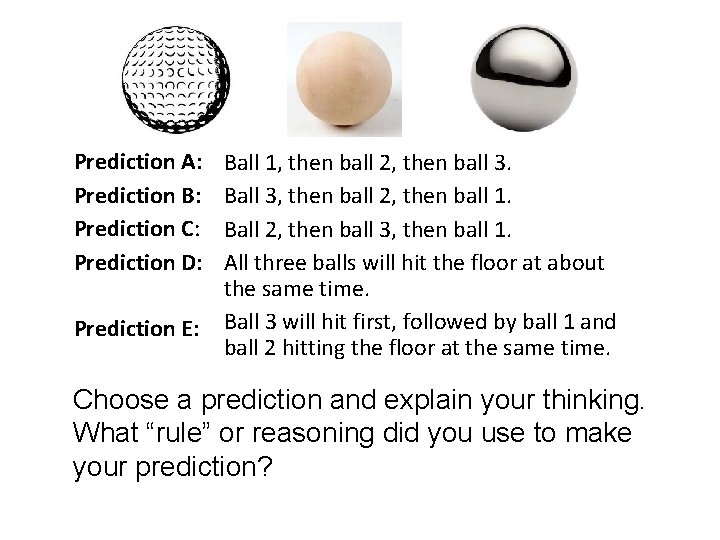 Prediction A: Ball 1, then ball 2, then ball 3.

Prediction B: Ball 3, then ball 2, then ball 1.

Prediction C: Ball 2, then ball 3, then ball 1.

Prediction D: All three balls will hit the floor at about the same time.

Prediction E: Ball 3 will hit first, followed by ball 1 and ball 2 hitting the floor at the same time.

Choose a prediction and explain your thinking. What “rule” or reasoning did you use to make your prediction?